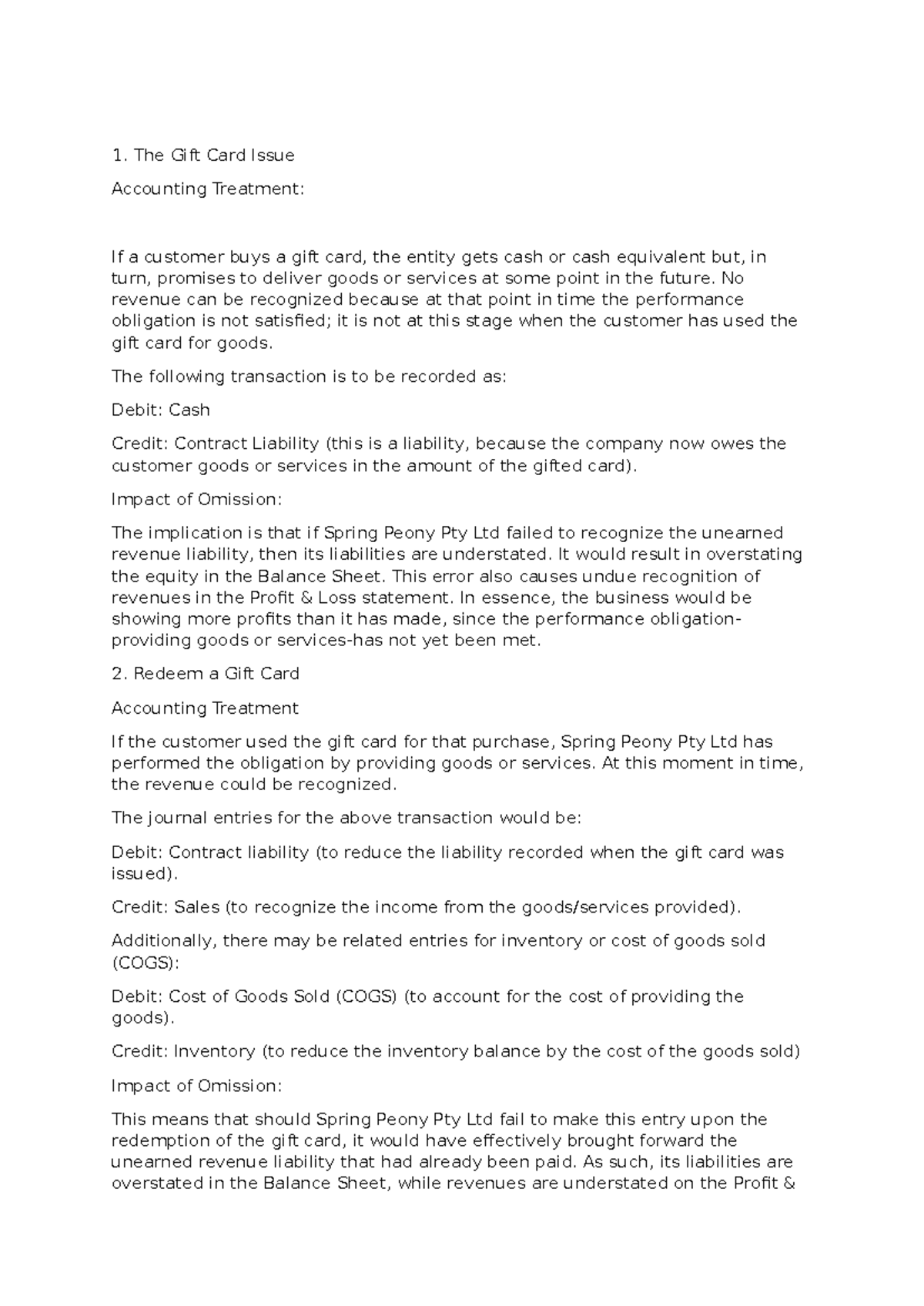 1. The Gift Card Issue

Accounting Treatment:

If a customer buys a gift card, the entity gets cash or cash equivalent but, in turn, promises to deliver goods or services at some point in the future. No revenue can be recognized because at that point in time the performance obligation is not satisfied; it is not at this stage when the customer has used the gift card for goods.

The following transaction is to be recorded as:

Debit: Cash

Credit: Contract Liability (this is a liability, because the company now owes the customer goods or services in the amount of the gifted card).

Impact of Omission:

The implication is that if Spring Peony Pty Ltd failed to recognize the unearned revenue liability, then its liabilities are understated. It would result in overstating the equity in the Balance Sheet. This error also causes undue recognition of revenues in the Profit & Loss statement. In essence, the business would be showing more profits than it has made, since the performance obligation-providing goods or services-has not yet been met.

2. Redeem a Gift Card

Accounting Treatment

If the customer used the gift card for that purchase, Spring Peony Pty Ltd has performed the obligation by providing goods or services. At this moment in time, the revenue could be recognized.

The journal entries for the above transaction would be:

Debit: Contract liability (to reduce the liability recorded when the gift card was issued).

Credit: Sales (to recognize the income from the goods/services provided).

Additionally, there may be related entries for inventory or cost of goods sold (COGS):

Debit: Cost of Goods Sold (COGS) (to account for the cost of providing the goods).

Credit: Inventory (to reduce the inventory balance by the cost of the goods sold)

Impact of Omission:

This means that should Spring Peony Pty Ltd fail to make this entry upon the redemption of the gift card, it would have effectively brought forward the unearned revenue liability that had already been paid. As such, its liabilities are overstated in the Balance Sheet, while revenues are understated on the Profit &